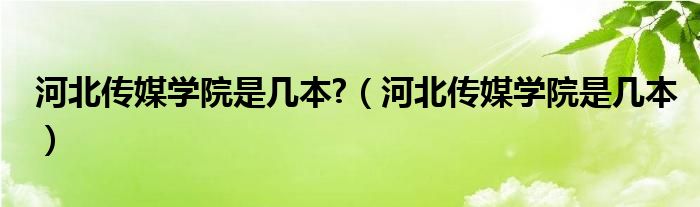 河北传媒学院是几本?（河北传媒学院是几本）